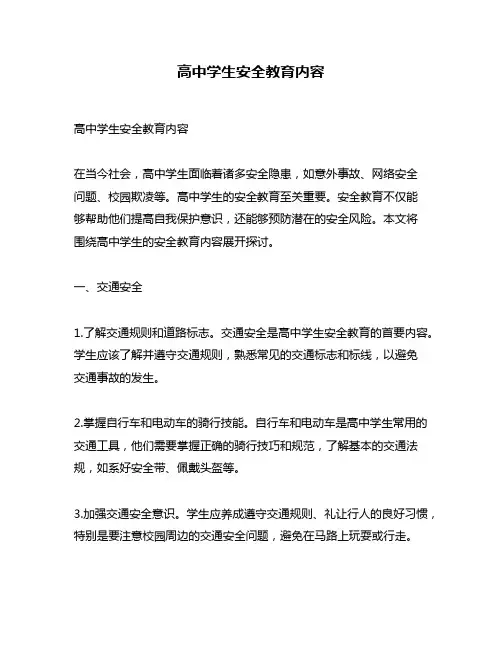 高中学生安全教育内容

高中学生安全教育内容

在当今社会，高中学生面临着诸多安全隐患，如意外事故、网络安全问题、校园欺凌等。高中学生的安全教育至关重要。安全教育不仅能够帮助他们提高自我保护意识，还能够预防潜在的安全风险。本文将围绕高中学生的安全教育内容展开探讨。

一、交通安全

1.了解交通规则和道路标志。交通安全是高中学生安全教育的首要内容。学生应该了解并遵守交通规则，熟悉常见的交通标志和标线，以避免交通事故的发生。

2.掌握自行车和电动车的骑行技能。自行车和电动车是高中学生常用的交通工具，他们需要掌握正确的骑行技巧和规范，了解基本的交通法规，如系好安全带、佩戴头盔等。

3.加强交通安全意识。学生应养成遵守交通规则、礼让行人的良好习惯，特别是要注意校园周边的交通安全问题，避免在马路上玩耍或行走。